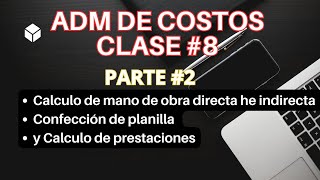 ADM DE COSTOS
CLASE #8

PARTE #2

• Calculo de mano de obra directa he indirecta
• Confección de planilla
• y Calculo de prestaciones